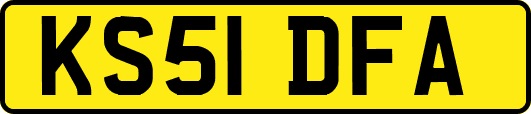 KS51 DFA